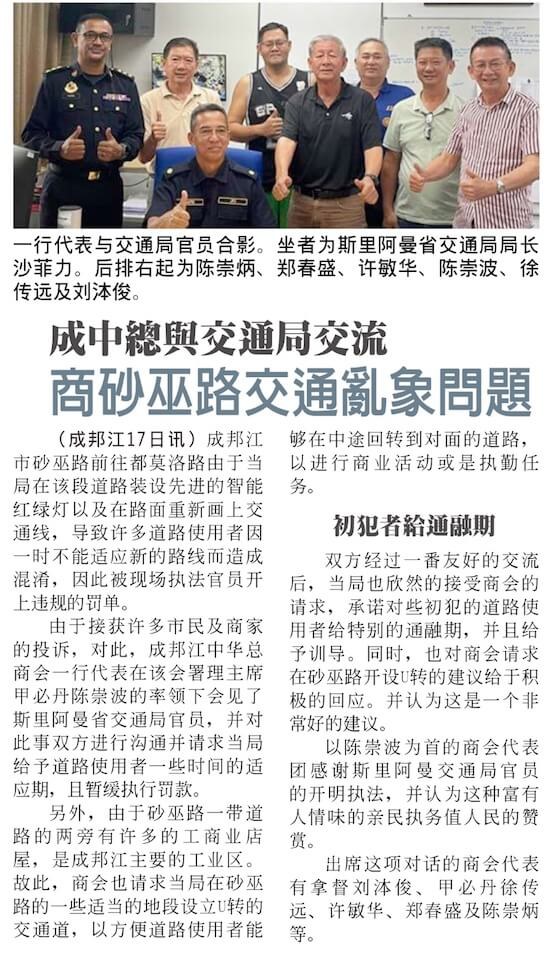 一行代表与交通局官员合影。坐者为斯里阿曼省交通局局长沙菲力。后排右起为陈崇炳、郑春盛、许敏华、陈崇波、徐传远及刘沐俊。

成中總與交通局交流

商砂巫路交通亂象問題

（成邦江17日讯）成邦江市砂巫路前往都莫洛路由于当局在该段道路装设先进的智能红绿灯以及在路面重新画上交通线，导致许多道路使用者因一时不能适应新的路线而造成混淆，因此被现场执法官员开上违规的罚单。

由于接获许多市民及商家的投诉，对此，成邦江中华总商会一行代表在该会署理主席甲必丹陈崇波的率领下会见了斯里阿曼省交通局官员，并对此事双方进行沟通并请求当局给予道路使用者一些时间的适应期，且暂缓执行罚款。

另外，由于砂巫路一带道路的两旁有许多的工商业店屋，是成邦江主要的工业区。故此，商会也请求当局在砂巫路的一些适当的地段设立U转的交通道，以方便道路使用者能够在中途回转到对面的道路，以进行商业活动或是执勤任务。

初犯者給通融期

双方经过一番友好的交流后，当局也欣然的接受商会的请求，承诺对些初犯的道路使用者给特别的通融期，并且给予训导。同时，也对商会请求在砂巫路开设U转的建议给于积极的回应。并认为这是一个非常好的建议。

以陈崇波为首的商会代表团感谢斯里阿曼交通局官员的开明执法，并认为这种富有人情味的亲民执务值人民的赞赏。

出席这项对话的商会代表有拿督刘沐俊、甲必丹徐传远、许敏华、郑春盛及陈崇炳等。